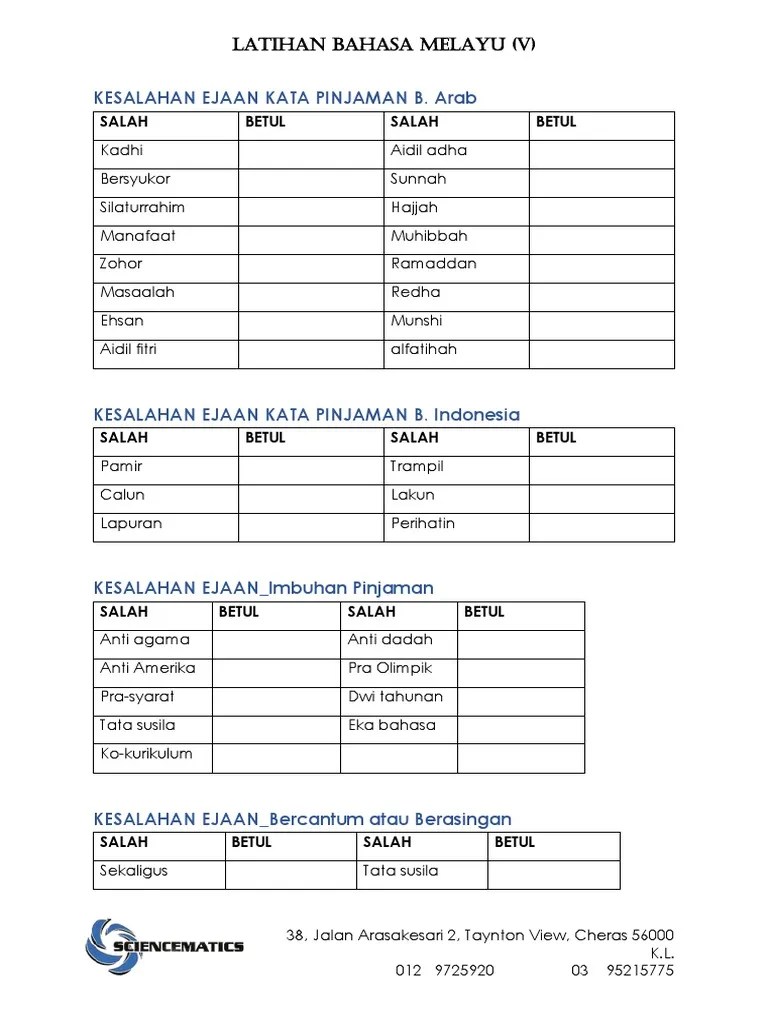 LATIHAN BAHASA MELAYU (V)

KESALAHAN EJAAN KATA PINJAMAN B. Arab

| SALAH | BETUL | SALAH | BETUL |
|---|---|---|---|
| Kadhi | | Aidil adha | |
| Bersyukor | | Sunnah | |
| Silaturrahim | | Hajjah | |
| Manafaat | | Muhibbah | |
| Zohor | | Ramaddan | |
| Masaalah | | Redha | |
| Ehsan | | Munshi | |
| Aidil fitri | | alfatihah | |

KESALAHAN EJAAN KATA PINJAMAN B. Indonesia

| SALAH | BETUL | SALAH | BETUL |
|---|---|---|---|
| Pamir | | Trampil | |
| Calun | | Lakun | |
| Lapuran | | Perihatin | |

KESALAHAN EJAAN_Imbuhan Pinjaman

| SALAH | BETUL | SALAH | BETUL |
|---|---|---|---|
| Anti agama | | Anti dadah | |
| Anti Amerika | | Pra Olimpik | |
| Pra-syarat | | Dwi tahunan | |
| Tata susila | | Eka bahasa | |
| Ko-kurikulum | | | |

KESALAHAN EJAAN_Bercantum atau Berasingan

| SALAH | BETUL | SALAH | BETUL |
|---|---|---|---|
| Sekaligus | | Tata susila | |

SCIENCEMATICS

38, Jalan Arasakesari 2, Taynton View, Cheras 56000 K.L.
012 9725920 03 95215775